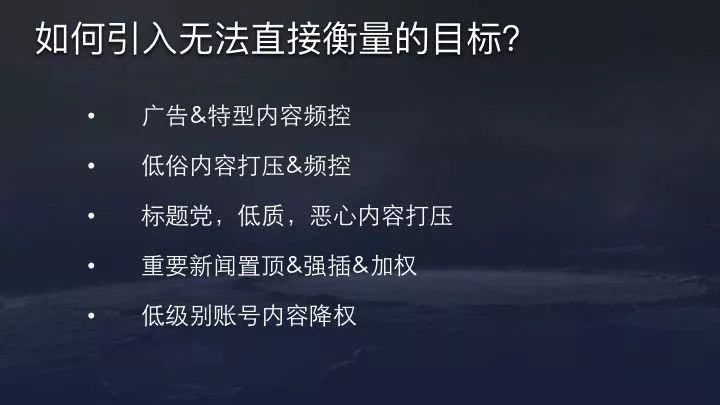 如何引入无法直接衡量的目标?

• 广告&特型内容频控

• 低俗内容打压&频控

• 标题党，低质，恶心内容打压

• 重要新闻置顶&强插&加权

• 低级别账号内容降权